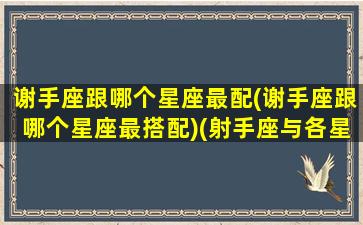 谢手座跟哪个星座最配(谢手座跟哪个星座最搭配)(射手座与各星